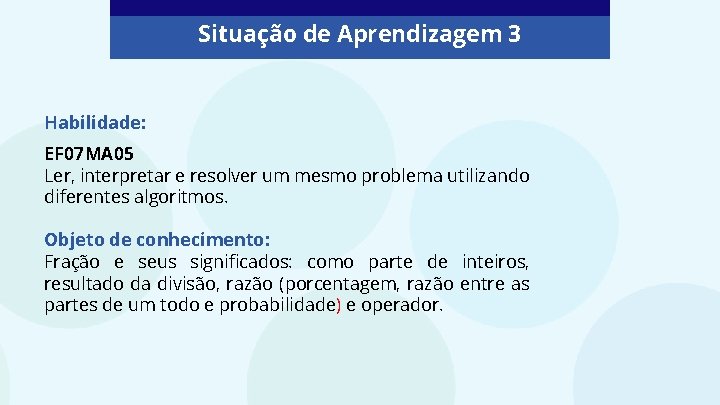 Situação de Aprendizagem 3

Habilidade:

EF07MA05
Ler, interpretar e resolver um mesmo problema utilizando diferentes algoritmos.

Objeto de conhecimento:
Fração e seus significados: como parte de inteiros, resultado da divisão, razão (porcentagem, razão entre as partes de um todo e probabilidade) e operador.